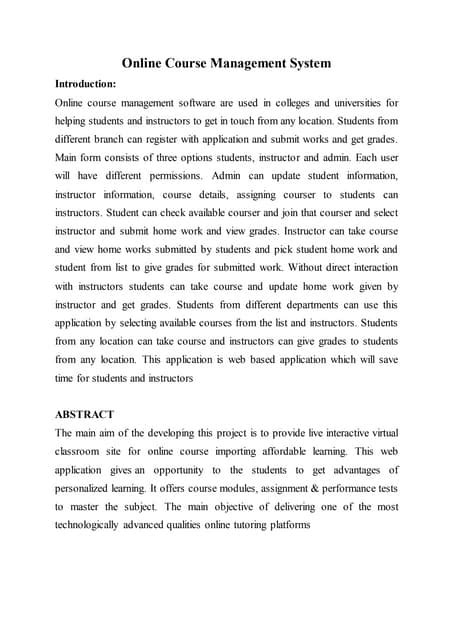 Online Course Management System

Introduction:

Online course management software are used in colleges and universities for helping students and instructors to get in touch from any location. Students from different branch can register with application and submit works and get grades. Main form consists of three options students, instructor and admin. Each user will have different permissions. Admin can update student information, instructor information, course details, assigning courser to students can instructors. Student can check available courser and join that courser and select instructor and submit home work and view grades. Instructor can take course and view home works submitted by students and pick student home work and student from list to give grades for submitted work. Without direct interaction with instructors students can take course and update home work given by instructor and get grades. Students from different departments can use this application by selecting available courses from the list and instructors. Students from any location can take course and instructors can give grades to students from any location. This application is web based application which will save time for students and instructors

ABSTRACT

The main aim of the developing this project is to provide live interactive virtual classroom site for online course importing affordable learning. This web application gives an opportunity to the students to get advantages of personalized learning. It offers course modules, assignment & performance tests to master the subject. The main objective of delivering one of the most technologically advanced qualities online tutoring platforms